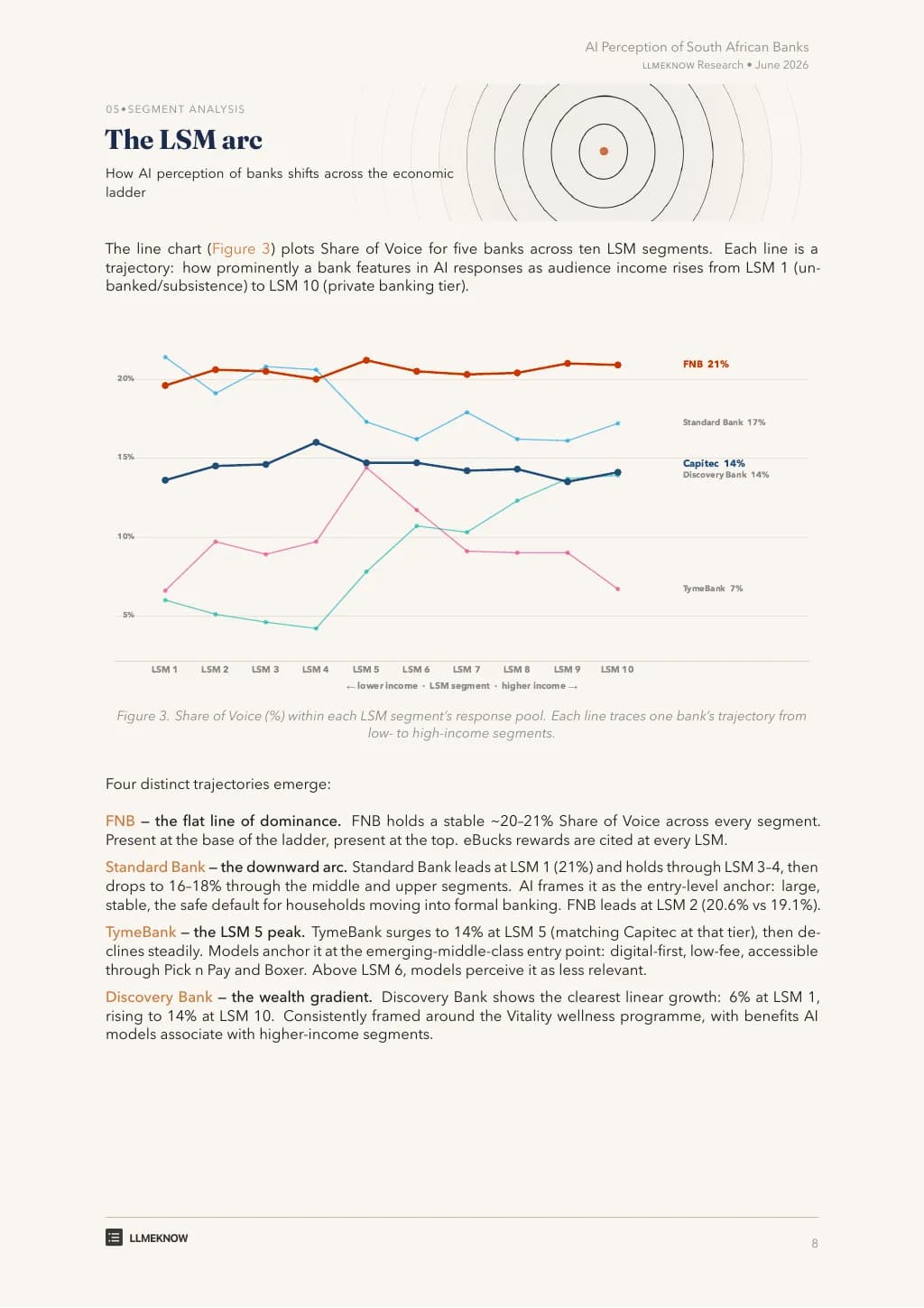 AI Perception of South African Banks
LLMEKNOW Research • June 2026

05 • SEGMENT ANALYSIS

The LSM arc

How AI perception of banks shifts across the economic ladder

The line chart (Figure 3) plots Share of Voice for five banks across ten LSM segments. Each line is a trajectory: how prominently a bank features in AI responses as audience income rises from LSM 1 (unbanked/subsistence) to LSM 10 (private banking tier).

20%
15%
10%
5%

FNB 21%
Standard Bank 17%
Capitec 14%
Discovery Bank 14%
TymeBank 7%

LSM 1 LSM 2 LSM 3 LSM 4 LSM 5 LSM 6 LSM 7 LSM 8 LSM 9 LSM 10
← lower income · LSM segment · higher income →

Figure 3. Share of Voice (%) within each LSM segment's response pool. Each line traces one bank's trajectory from low- to high-income segments.

Four distinct trajectories emerge:

FNB – the flat line of dominance. FNB holds a stable ~20–21% Share of Voice across every segment. Present at the base of the ladder, present at the top. eBucks rewards are cited at every LSM.

Standard Bank – the downward arc. Standard Bank leads at LSM 1 (21%) and holds through LSM 3–4, then drops to 16–18% through the middle and upper segments. AI frames it as the entry-level anchor: large, stable, the safe default for households moving into formal banking. FNB leads at LSM 2 (20.6% vs 19.1%).

TymeBank – the LSM 5 peak. TymeBank surges to 14% at LSM 5 (matching Capitec at that tier), then declines steadily. Models anchor it at the emerging-middle-class entry point: digital-first, low-fee, accessible through Pick n Pay and Boxer. Above LSM 6, models perceive it as less relevant.

Discovery Bank – the wealth gradient. Discovery Bank shows the clearest linear growth: 6% at LSM 1, rising to 14% at LSM 10. Consistently framed around the Vitality wellness programme, with benefits AI models associate with higher-income segments.

LLMEKNOW

8